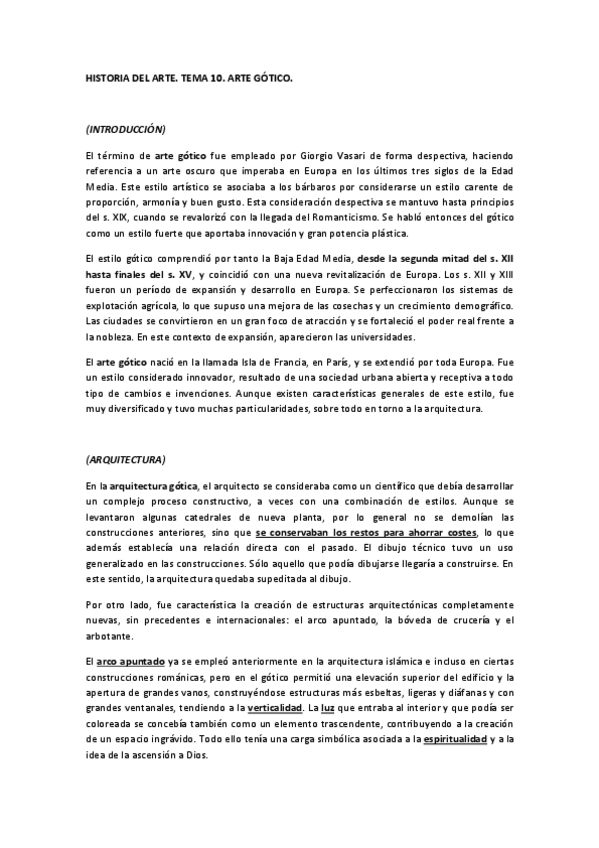 HISTORIA DEL ARTE. TEMA 10. ARTE GÓTICO.

(INTRODUCCIÓN)

El término de arte gótico fue empleado por Giorgio Vasari de forma despectiva, haciendo referencia a un arte oscuro que imperaba en Europa en los últimos tres siglos de la Edad Media. Este estilo artístico se asociaba a los bárbaros por considerarse un estilo carente de proporción, armonía y buen gusto. Esta consideración despectiva se mantuvo hasta principios del s. XIX, cuando se revalorizó con la llegada del Romanticismo. Se habló entonces del gótico como un estilo fuerte que aportaba innovación y gran potencia plástica.

El estilo gótico comprendió por tanto la Baja Edad Media, desde la segunda mitad del s. XII hasta finales del s. XV, y coincidió con una nueva revitalización de Europa. Los s. XII y XIII fueron un período de expansión y desarrollo en Europa. Se perfeccionaron los sistemas de explotación agrícola, lo que supuso una mejora de las cosechas y un crecimiento demográfico. Las ciudades se convirtieron en un gran foco de atracción y se fortaleció el poder real frente a la nobleza. En este contexto de expansión, aparecieron las universidades.

El arte gótico nació en la llamada Isla de Francia, en París, y se extendió por toda Europa. Fue un estilo considerado innovador, resultado de una sociedad urbana abierta y receptiva a todo tipo de cambios e invenciones. Aunque existen características generales de este estilo, fue muy diversificado y tuvo muchas particularidades, sobre todo en torno a la arquitectura.

(ARQUITECTURA)

En la arquitectura gótica, el arquitecto se consideraba como un científico que debía desarrollar un complejo proceso constructivo, a veces con una combinación de estilos. Aunque se levantaron algunas catedrales de nueva planta, por lo general no se demolían las construcciones anteriores, sino que se conservaban los restos para ahorrar costes, lo que además establecía una relación directa con el pasado. El dibujo técnico tuvo un uso generalizado en las construcciones. Sólo aquello que podía dibujarse llegaría a construirse. En este sentido, la arquitectura quedaba supeditada al dibujo.

Por otro lado, fue característica la creación de estructuras arquitectónicas completamente nuevas, sin precedentes e internacionales: el arco apuntado, la bóveda de crucería y el arbotante.

El arco apuntado ya se empleó anteriormente en la arquitectura islámica e incluso en ciertas construcciones románicas, pero en el gótico permitió una elevación superior del edificio y la apertura de grandes vanos, construyéndose estructuras más esbeltas, ligeras y diáfanas y con grandes ventanales, tendiendo a la verticalidad. La luz que entraba al interior y que podía ser coloreada se concebía también como un elemento trascendente, contribuyendo a la creación de un espacio ingrávido. Todo ello tenía una carga simbólica asociada a la espiritualidad y a la idea de la ascensión a Dios.